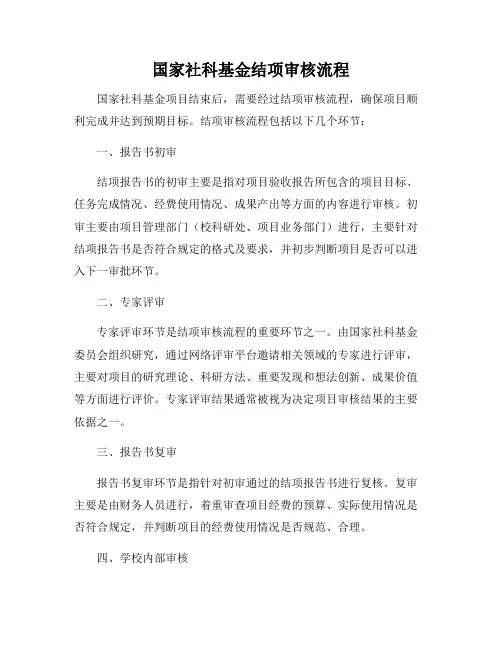 国家社科基金结项审核流程

国家社科基金项目结束后，需要经过结项审核流程，确保项目顺利完成并达到预期目标。结项审核流程包括以下几个环节：

一、报告书初审

结项报告书的初审主要是指对项目验收报告所包含的项目目标、任务完成情况、经费使用情况、成果产出等方面的内容进行审核。初审主要由项目管理部门（校科研处、项目业务部门）进行，主要针对结项报告书是否符合规定的格式及要求，并初步判断项目是否可以进入下一审批环节。

二、专家评审

专家评审环节是结项审核流程的重要环节之一。由国家社科基金委员会组织研究，通过网络评审平台邀请相关领域的专家进行评审，主要对项目的研究理论、科研方法、重要发现和想法创新、成果价值等方面进行评价。专家评审结果通常被视为决定项目审核结果的主要依据之一。

三、报告书复审

报告书复审环节是指针对初审通过的结项报告书进行复核。复审主要是由财务人员进行，着重审查项目经费的预算、实际使用情况是否符合规定，并判断项目的经费使用情况是否规范、合理。

四、学校内部审核